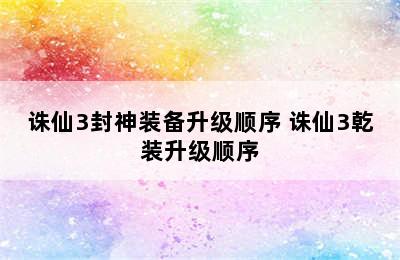 诛仙3封神装备升级顺序 诛仙3乾装升级顺序